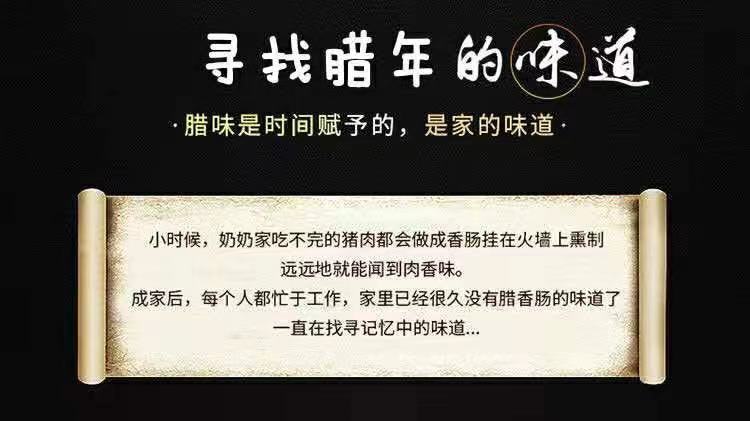 寻找腊年的味道

·腊味是时间赋予的，是家的味道·

小时候，奶奶家吃不完的猪肉都会做成香肠挂在火墙上熏制
远远地就能闻到肉香味。
成家后，每个人都忙于工作，家里已经很久没有腊香肠的味道了
一直在找寻记忆中的味道...